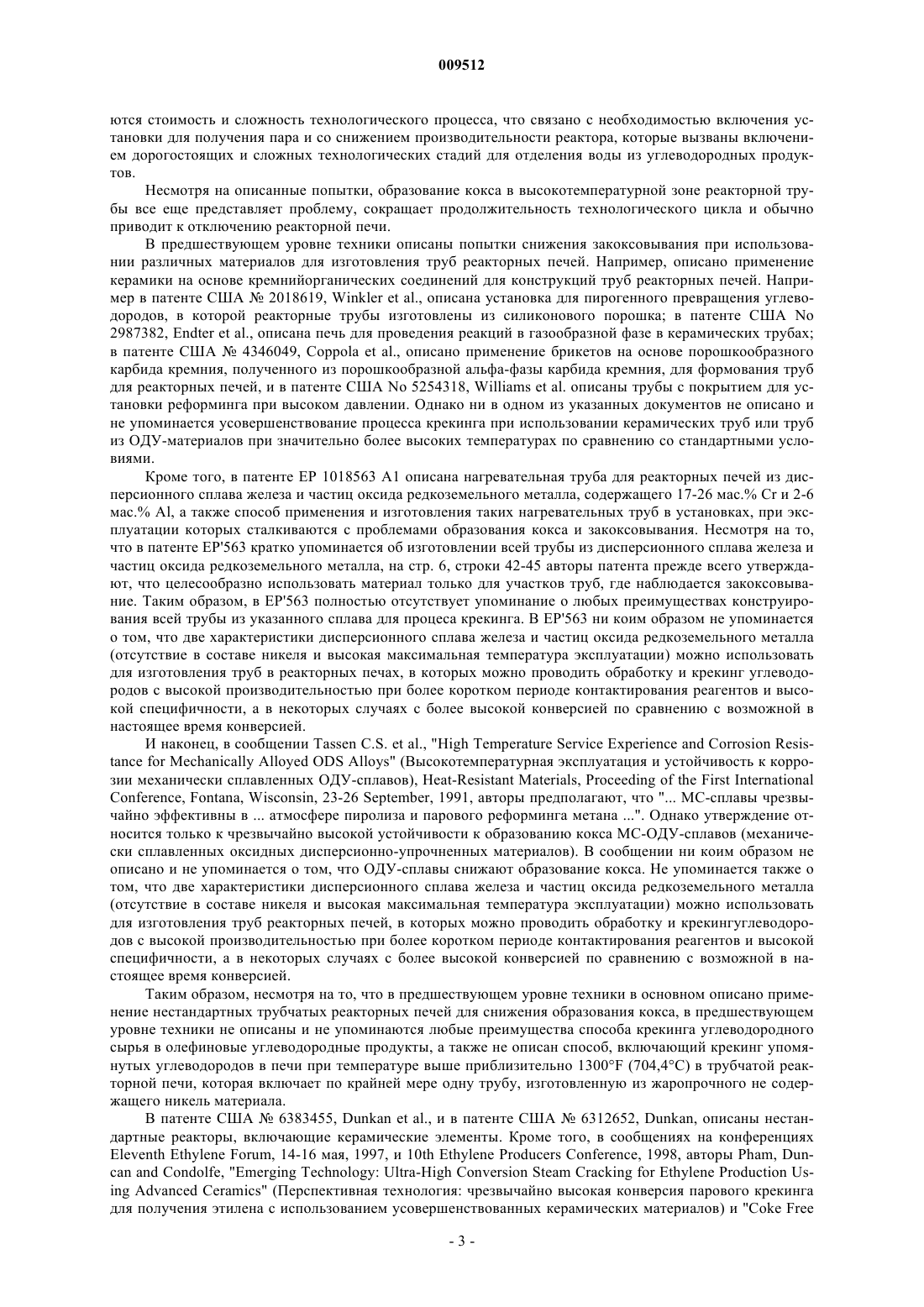 009512

ются стоимость и сложность технологического процесса, что связано с необходимостью включения установки для получения пара и со снижением производительности реактора, которые вызваны включением дорогостоящих и сложных технологических стадий для отделения воды из углеводородных продуктов.

Несмотря на описанные попытки, образование кокса в высокотемпературной зоне реакторной трубы все еще представляет проблему, сокращает продолжительность технологического цикла и обычно приводит к отключению реакторной печи.

В предшествующем уровне техники описаны попытки снижения закоксовывания при использовании различных материалов для изготовления труб реакторных печей. Например, описано применение керамики на основе кремнийорганических соединений для конструкций труб реакторных печей. Например в патенте США № 2018619, Winkler et al., описана установка для пирогенного превращения углеводородов, в которой реакторные трубы изготовлены из силиконового порошка; в патенте США No 2987382, Endter et al., описана печь для проведения реакций в газообразной фазе в керамических трубах; в патенте США № 4346049, Coppola et al., описано применение брикетов на основе порошкообразного карбида кремния, полученного из порошкообразной альфа-фазы карбида кремния, для формования труб для реакторных печей, и в патенте США No 5254318, Williams et al. описаны трубы с покрытием для установки реформинга при высоком давлении. Однако ни в одном из указанных документов не описано и не упоминается усовершенствование процесса крекинга при использовании керамических труб или труб из ОДУ-материалов при значительно более высоких температурах по сравнению со стандартными условиями.

Кроме того, в патенте EP 1018563 A1 описана нагревательная труба для реакторных печей из дисперсионного сплава железа и частиц оксида редкоземельного металла, содержащего 17-26 мас.% Cr и 2-6 мас.% Al, а также способ применения и изготовления таких нагревательных труб в установках, при эксплуатации которых сталкиваются с проблемами образования кокса и закоксовывания. Несмотря на то, что в патенте EP'563 кратко упоминается об изготовлении всей трубы из дисперсионного сплава железа и частиц оксида редкоземельного металла, на стр. 6, строки 42-45 авторы патента прежде всего утверждают, что целесообразно использовать материал только для участков труб, где наблюдается закоксовывание. Таким образом, в EP'563 полностью отсутствует упоминание о любых преимуществах конструирования всей трубы из указанного сплава для процеса крекинга. В EP'563 ни коим образом не упоминается о том, что две характеристики дисперсионного сплава железа и частиц оксида редкоземельного металла (отсутствие в составе никеля и высокая максимальная температура эксплуатации) можно использовать для изготовления труб в реакторных печах, в которых можно проводить обработку и крекинг углеводородов с высокой производительностью при более коротком периоде контактирования реагентов и высокой специфичности, а в некоторых случаях с более высокой конверсией по сравнению с возможной в настоящее время конверсией.

И наконец, в сообщении Tassen C.S. et al., "High Temperature Service Experience and Corrosion Resistance for Mechanically Alloyed ODS Alloys" (Высокотемпературная эксплуатация и устойчивость к коррозии механически сплавленных ОДУ-сплавов), Heat-Resistant Materials, Proceeding of the First International Conference, Fontana, Wisconsin, 23-26 September, 1991, авторы предполагают, что "... МС-сплавы чрезвычайно эффективны в ... атмосфере пиролиза и парового реформинга метана ...". Однако утверждение относится только к чрезвычайно высокой устойчивости к образованию кокса МС-ОДУ-сплавов (механически сплавленных оксидных дисперсионно-упрочненных материалов). В сообщении ни коим образом не описано и не упоминается о том, что ОДУ-сплавы снижают образование кокса. Не упоминается также о том, что две характеристики дисперсионного сплава железа и частиц оксида редкоземельного металла (отсутствие в составе никеля и высокая максимальная температура эксплуатации) можно использовать для изготовления труб реакторных печей, в которых можно проводить обработку и крекингуглеводородов с высокой производительностью при более коротком периоде контактирования реагентов и высокой специфичности, а в некоторых случаях с более высокой конверсией по сравнению с возможной в настоящее время конверсией.

Таким образом, несмотря на то, что в предшествующем уровне техники в основном описано применение нестандартных трубчатых реакторных печей для снижения образования кокса, в предшествующем уровне техники не описаны и не упоминаются любые преимущества способа крекинга углеводородного сырья в олефиновые углеводородные продукты, а также не описан способ, включающий крекинг упомянутых углеводородов в печи при температуре выше приблизительно 1300°F (704,4°C) в трубчатой реакторной печи, которая включает по крайней мере одну трубу, изготовленную из жаропрочного не содержащего никель материала.

В патенте США № 6383455, Dunkan et al., и в патенте США № 6312652, Dunkan, описаны нестандартные реакторы, включающие керамические элементы. Кроме того, в сообщениях на конференциях Eleventh Ethylene Forum, 14-16 мая, 1997, и 10th Ethylene Producers Conference, 1998, авторы Pham, Duncan and Condolfe, "Emerging Technology: Ultra-High Conversion Steam Cracking for Ethylene Production Using Advanced Ceramics" (Перспективная технология: чрезвычайно высокая конверсия парового крекинга для получения этилена с использованием усовершенствованных керамических материалов) и "Coke Free

- 3 -